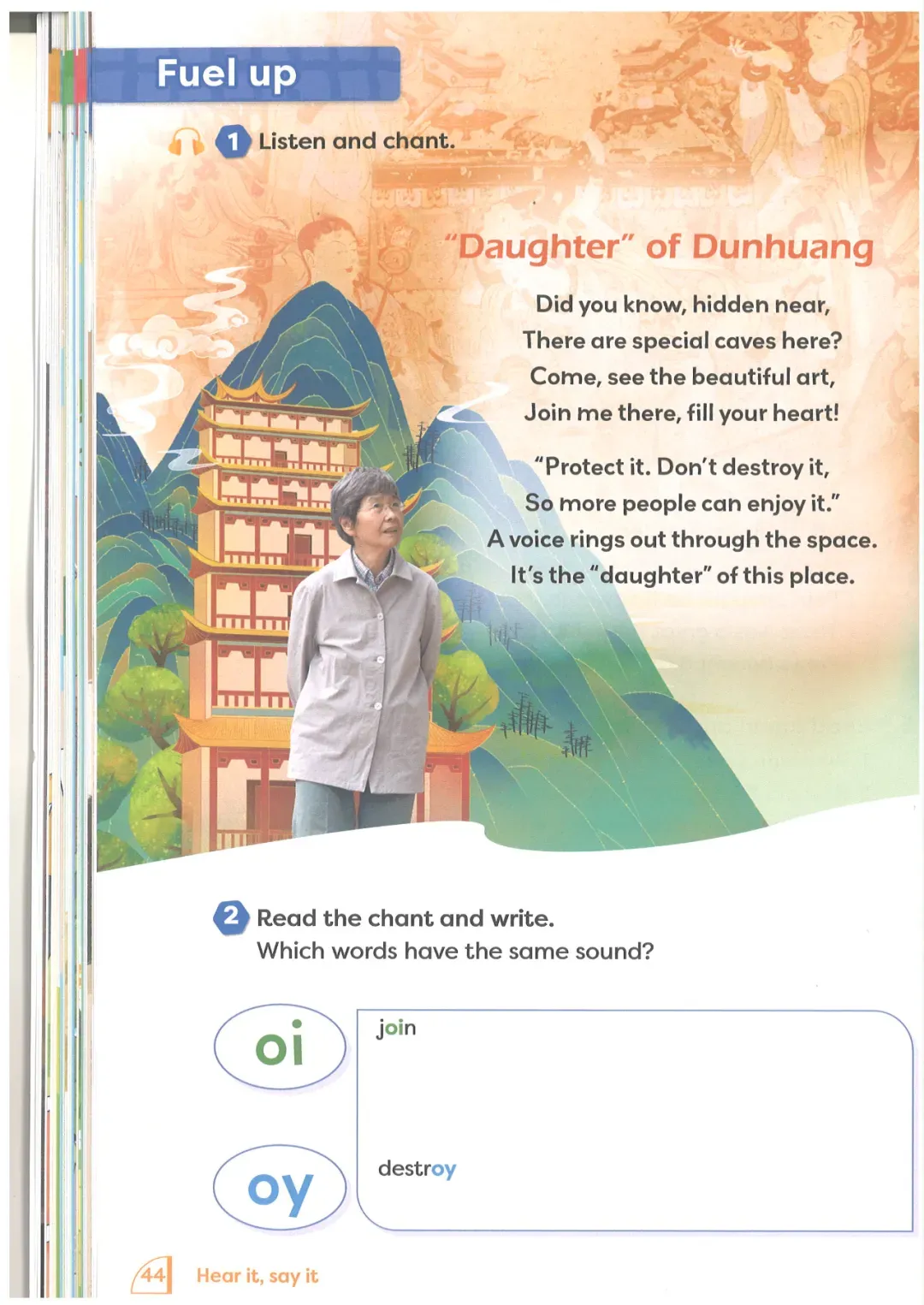 Fuel up

1 Listen and chant.

"Daughter" of Dunhuang

Did you know, hidden near,
There are special caves here?
Come, see the beautiful art,
Join me there, fill your heart!

"Protect it. Don't destroy it,
So more people can enjoy it."
A voice rings out through the space.
It's the "daughter" of this place.

2 Read the chant and write.
Which words have the same sound?

oi
join

oy
destroy

44 Hear it, say it